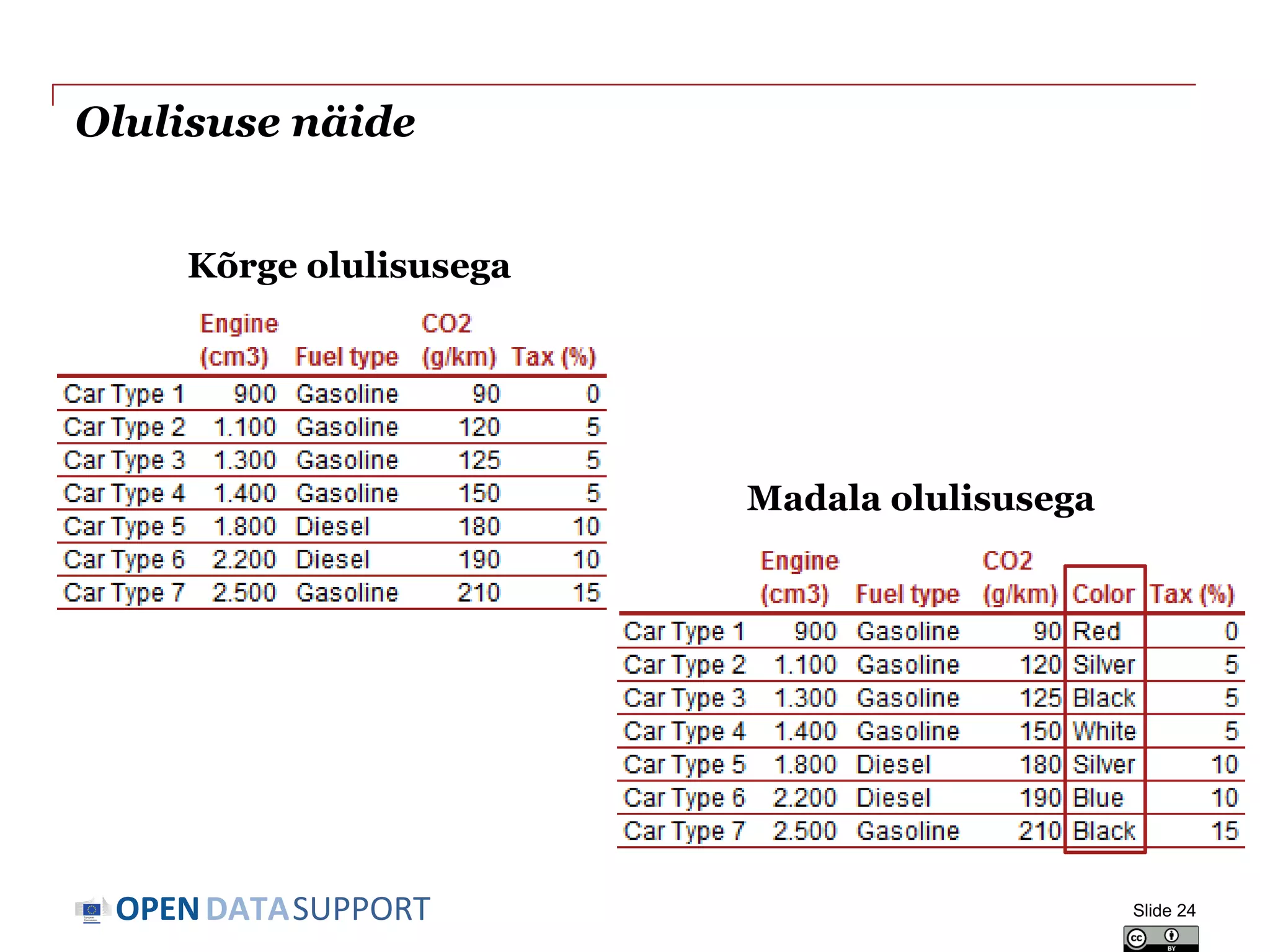 Olulisuse näide

Kõrge olulisusega

| | Engine (cm3) | Fuel type | CO2 (g/km) | Tax (%) |
|---|---|---|---|---|
| Car Type 1 | 900 | Gasoline | 90 | 0 |
| Car Type 2 | 1.100 | Gasoline | 120 | 5 |
| Car Type 3 | 1.300 | Gasoline | 125 | 5 |
| Car Type 4 | 1.400 | Gasoline | 150 | 5 |
| Car Type 5 | 1.800 | Diesel | 180 | 10 |
| Car Type 6 | 2.200 | Diesel | 190 | 10 |
| Car Type 7 | 2.500 | Gasoline | 210 | 15 |

Madala olulisusega

| | Engine (cm3) | Fuel type | CO2 (g/km) | Color | Tax (%) |
|---|---|---|---|---|---|
| Car Type 1 | 900 | Gasoline | 90 | Red | 0 |
| Car Type 2 | 1.100 | Gasoline | 120 | Silver | 5 |
| Car Type 3 | 1.300 | Gasoline | 125 | Black | 5 |
| Car Type 4 | 1.400 | Gasoline | 150 | White | 5 |
| Car Type 5 | 1.800 | Diesel | 180 | Silver | 10 |
| Car Type 6 | 2.200 | Diesel | 190 | Blue | 10 |
| Car Type 7 | 2.500 | Gasoline | 210 | Black | 15 |

OPEN DATA SUPPORT

Slide 24

cc BY